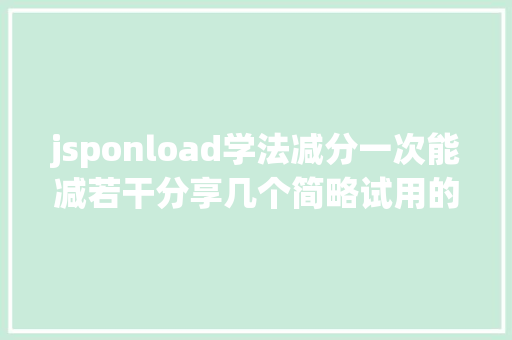 jsponload学法减分一次能减若干分享几个简略试用的